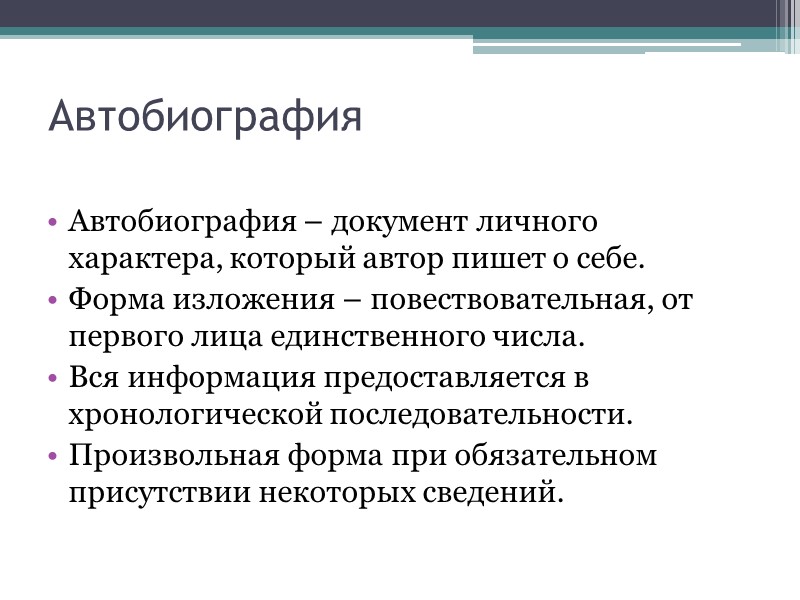 Автобиография

• Автобиография – документ личного характера, который автор пишет о себе.
• Форма изложения – повествовательная, от первого лица единственного числа.
• Вся информация предоставляется в хронологической последовательности.
• Произвольная форма при обязательном присутствии некоторых сведений.